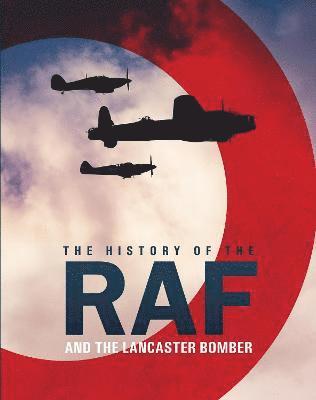 THE HISTORY OF THE
RAF
AND THE LANCASTER BOMBER